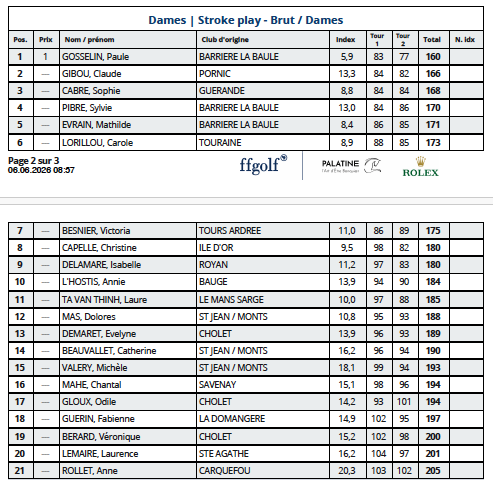 Dames | Stroke play - Brut / Dames

| Pos. | Prix | Nom / prénom | Club d'origine | Index | Tour 1 | Tour 2 | Total | N. Idx |
|---|---|---|---|---|---|---|---|---|
| 1 | 1 | GOSSELIN, Paule | BARRIERE LA BAULE | 5,9 | 83 | 77 | 160 | |
| 2 | — | GIBOU, Claude | PORNIC | 13,3 | 84 | 82 | 166 | |
| 3 | — | CABRE, Sophie | GUERANDE | 8,8 | 84 | 84 | 168 | |
| 4 | — | PIBRE, Sylvie | BARRIERE LA BAULE | 13,0 | 84 | 86 | 170 | |
| 5 | — | EVRAIN, Mathilde | BARRIERE LA BAULE | 8,4 | 86 | 85 | 171 | |
| 6 | — | LORILLOU, Carole | TOURAINE | 8,9 | 88 | 85 | 173 | |

Page 2 sur 3
06.06.2026 08:57

ffgolf®

PALATINE

ROLEX

| 7 | — | BESNIER, Victoria | TOURS ARDREE | 11,0 | 86 | 89 | 175 | |
|---|---|---|---|---|---|---|---|---|
| 8 | — | CAPELLE, Christine | ILE D'OR | 9,5 | 98 | 82 | 180 | |
| 9 | — | DELAMARE, Isabelle | ROYAN | 11,2 | 97 | 83 | 180 | |
| 10 | — | L'HOSTIS, Annie | BAUGE | 13,9 | 94 | 90 | 184 | |
| 11 | — | TA VAN THINH, Laure | LE MANS SARGE | 10,0 | 97 | 88 | 185 | |
| 12 | — | MAS, Dolores | ST JEAN / MONTS | 10,8 | 95 | 93 | 188 | |
| 13 | — | DEMARET, Evelyne | CHOLET | 13,9 | 96 | 93 | 189 | |
| 14 | — | BEAUVALLET, Catherine | ST JEAN / MONTS | 16,2 | 96 | 94 | 190 | |
| 15 | — | VALERY, Michèle | ST JEAN / MONTS | 18,1 | 99 | 94 | 193 | |
| 16 | — | MAHE, Chantal | SAVENAY | 15,1 | 98 | 96 | 194 | |
| 17 | — | GLOUX, Odile | CHOLET | 14,2 | 93 | 101 | 194 | |
| 18 | — | GUERIN, Fabienne | LA DOMANGERE | 14,9 | 102 | 95 | 197 | |
| 19 | — | BERARD, Véronique | CHOLET | 15,2 | 102 | 98 | 200 | |
| 20 | — | LEMAIRE, Laurence | STE AGATHE | 16,2 | 104 | 97 | 201 | |
| 21 | — | ROLLET, Anne | CARQUEFOU | 20,3 | 103 | 102 | 205 | |